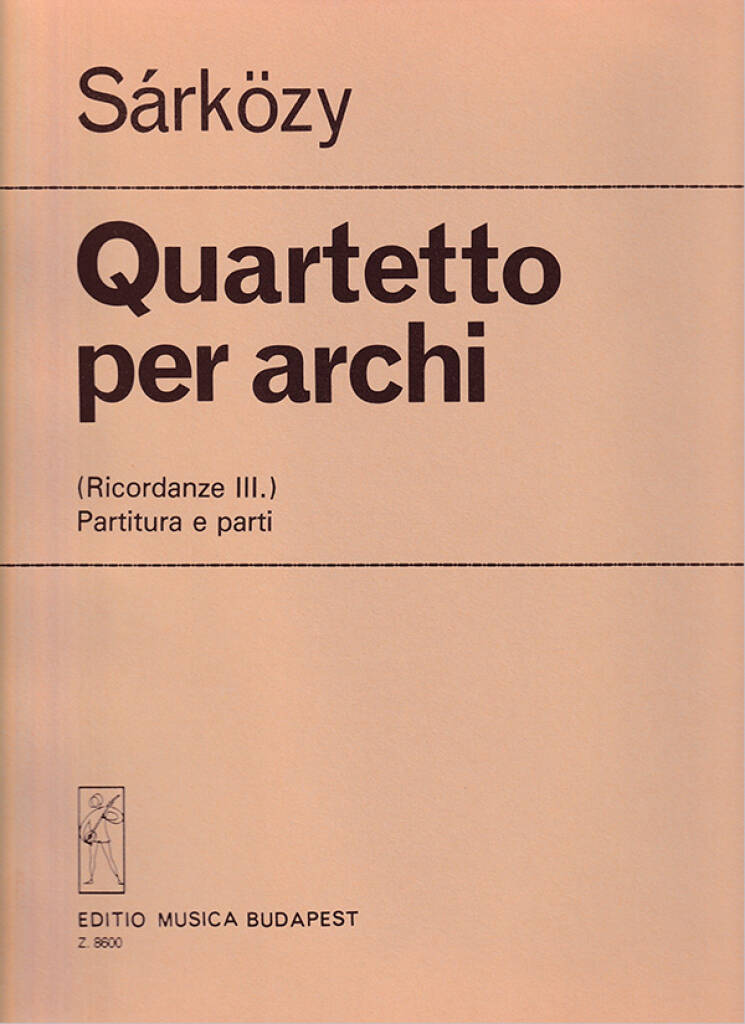 Sárközy

Quartetto per archi

(Ricordanze III.)
Partitura e parti

EDITIO MUSICA BUDAPEST
Z. 8600